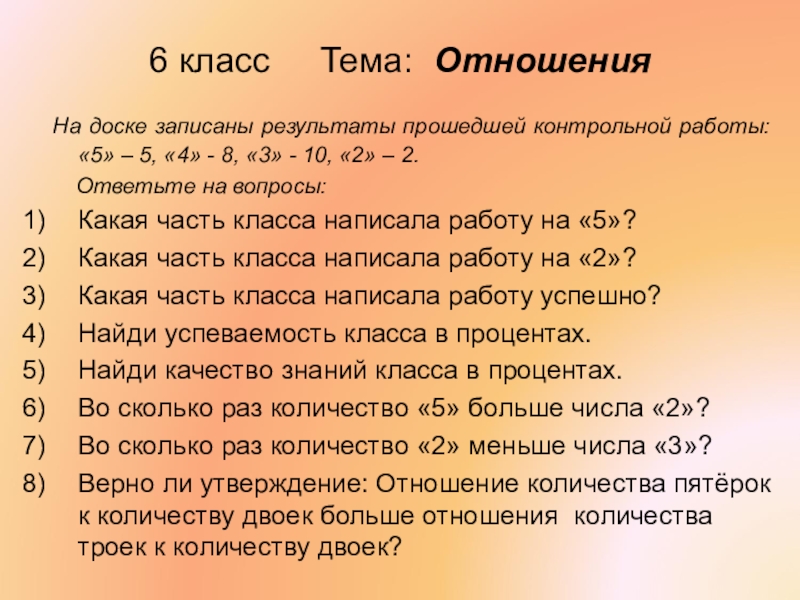 6 класс Тема: Отношения

На доске записаны результаты прошедшей контрольной работы: «5» – 5, «4» - 8, «3» - 10, «2» – 2.

Ответьте на вопросы:

1) Какая часть класса написала работу на «5»?
2) Какая часть класса написала работу на «2»?
3) Какая часть класса написала работу успешно?
4) Найди успеваемость класса в процентах.
5) Найди качество знаний класса в процентах.
6) Во сколько раз количество «5» больше числа «2»?
7) Во сколько раз количество «2» меньше числа «3»?
8) Верно ли утверждение: Отношение количества пятёрок к количеству двоек больше отношения количества троек к количеству двоек?